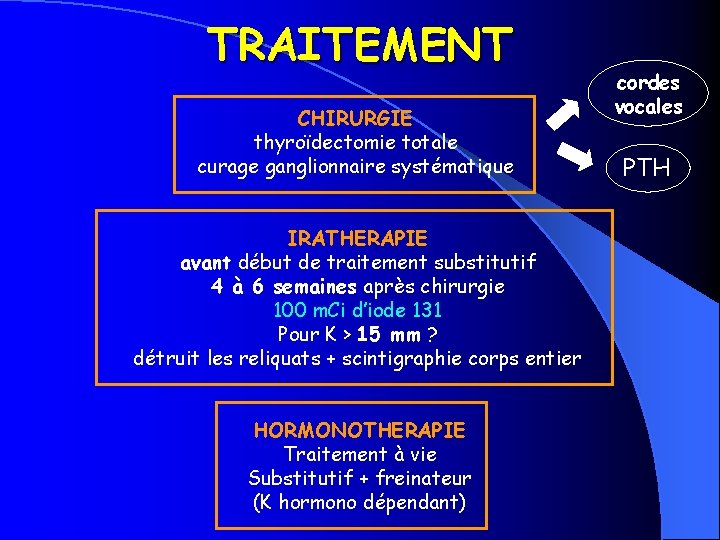 TRAITEMENT

CHIRURGIE
thyroïdectomie totale
curage ganglionnaire systématique

cordes vocales

PTH

IRATHERAPIE
avant début de traitement substitutif
4 à 6 semaines après chirurgie
100 mCi d'iode 131
Pour K > 15 mm ?
détruit les reliquats + scintigraphie corps entier

HORMONOTHERAPIE
Traitement à vie
Substitutif + freinateur
(K hormono dépendant)